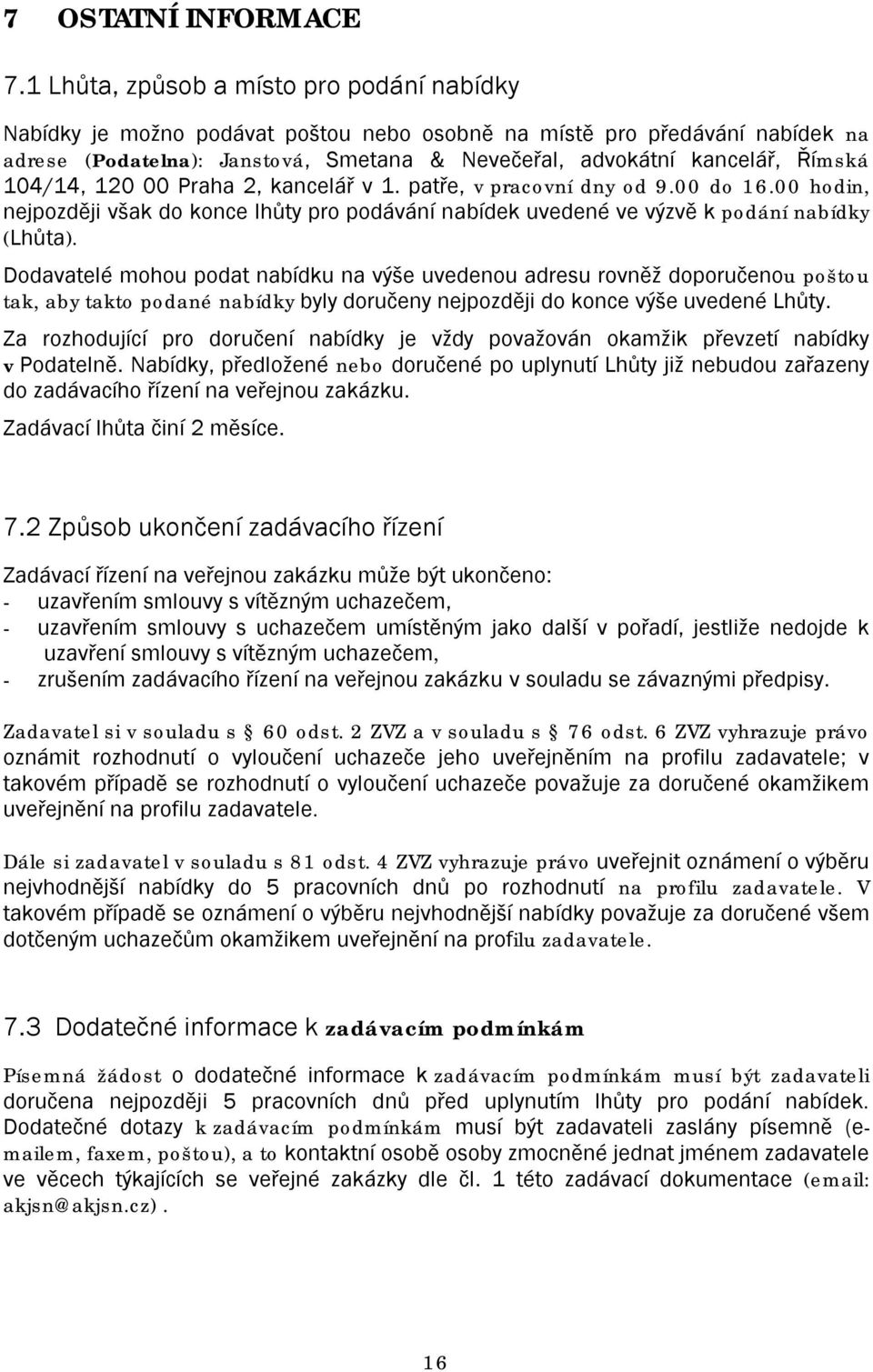 7 OSTATNÍ INFORMACE

7.1 Lhůta, způsob a místo pro podání nabídky

Nabídky je možno podávat poštou nebo osobně na místě pro předávání nabídek na adrese (Podatelna): Janstová, Smetana & Nevečeřal, advokátní kancelář, Římská 104/14, 120 00 Praha 2, kancelář v 1. patře, v pracovní dny od 9.00 do 16.00 hodin, nejpozději však do konce lhůty pro podávání nabídek uvedené ve výzvě k podání nabídky (Lhůta).

Dodavatelé mohou podat nabídku na výše uvedenou adresu rovněž doporučenou poštou tak, aby takto podané nabídky byly doručeny nejpozději do konce výše uvedené Lhůty.

Za rozhodující pro doručení nabídky je vždy považován okamžik převzetí nabídky v Podatelně. Nabídky, předložené nebo doručené po uplynutí Lhůty již nebudou zařazeny do zadávacího řízení na veřejnou zakázku.

Zadávací lhůta činí 2 měsíce.

7.2 Způsob ukončení zadávacího řízení

Zadávací řízení na veřejnou zakázku může být ukončeno:
- uzavřením smlouvy s vítězným uchazečem,
- uzavřením smlouvy s uchazečem umístěným jako další v pořadí, jestliže nedojde k uzavření smlouvy s vítězným uchazečem,
- zrušením zadávacího řízení na veřejnou zakázku v souladu se závaznými předpisy.

Zadavatel si v souladu s 60 odst. 2 ZVZ a v souladu s 76 odst. 6 ZVZ vyhrazuje právo oznámit rozhodnutí o vyloučení uchazeče jeho uveřejněním na profilu zadavatele; v takovém případě se rozhodnutí o vyloučení uchazeče považuje za doručené okamžikem uveřejnění na profilu zadavatele.

Dále si zadavatel v souladu s 81 odst. 4 ZVZ vyhrazuje právo uveřejnit oznámení o výběru nejvhodnější nabídky do 5 pracovních dnů po rozhodnutí na profilu zadavatele. V takovém případě se oznámení o výběru nejvhodnější nabídky považuje za doručené všem dotčeným uchazečům okamžikem uveřejnění na profilu zadavatele.

7.3 Dodatečné informace k zadávacím podmínkám

Písemná žádost o dodatečné informace k zadávacím podmínkám musí být zadavateli doručena nejpozději 5 pracovních dnů před uplynutím lhůty pro podání nabídek. Dodatečné dotazy k zadávacím podmínkám musí být zadavateli zaslány písemně (e-mailem, faxem, poštou), a to kontaktní osobě osoby zmocněné jednat jménem zadavatele ve věcech týkajících se veřejné zakázky dle čl. 1 této zadávací dokumentace (email: akjsn@akjsn.cz).

16